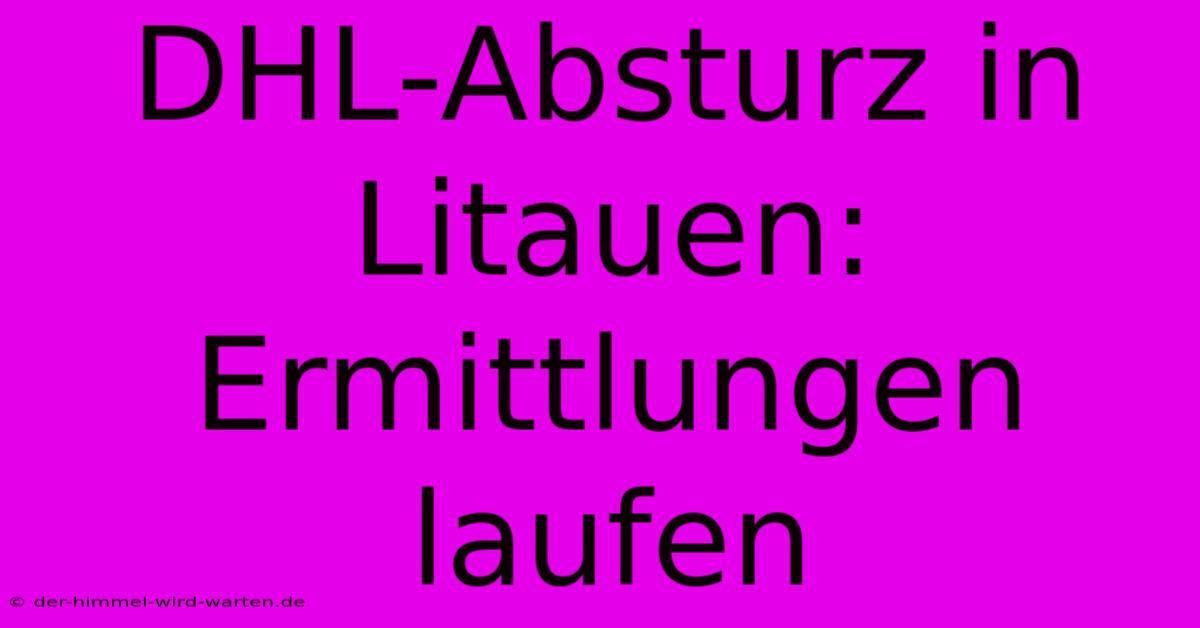 DHL-Absturz in Litauen: Ermittlungen laufen

© der-himmel-wird-warten.de